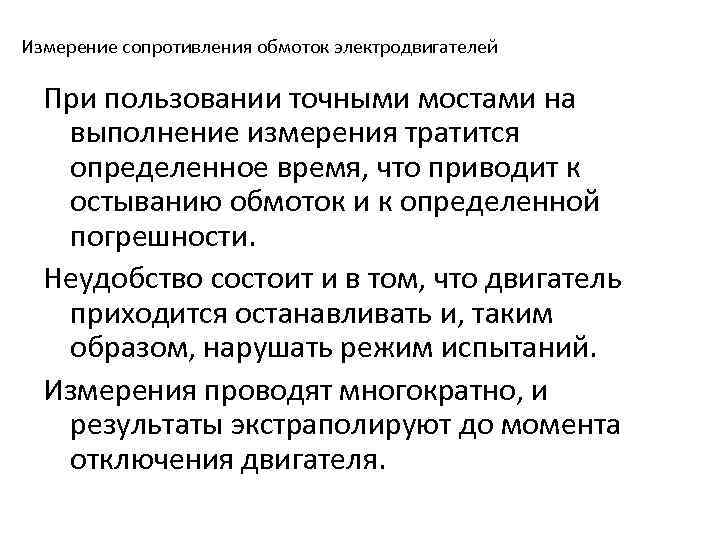 Измерение сопротивления обмоток электродвигателей

При пользовании точными мостами на выполнение измерения тратится определенное время, что приводит к остыванию обмоток и к определенной погрешности.

Неудобство состоит и в том, что двигатель приходится останавливать и, таким образом, нарушать режим испытаний.

Измерения проводят многократно, и результаты экстраполируют до момента отключения двигателя.